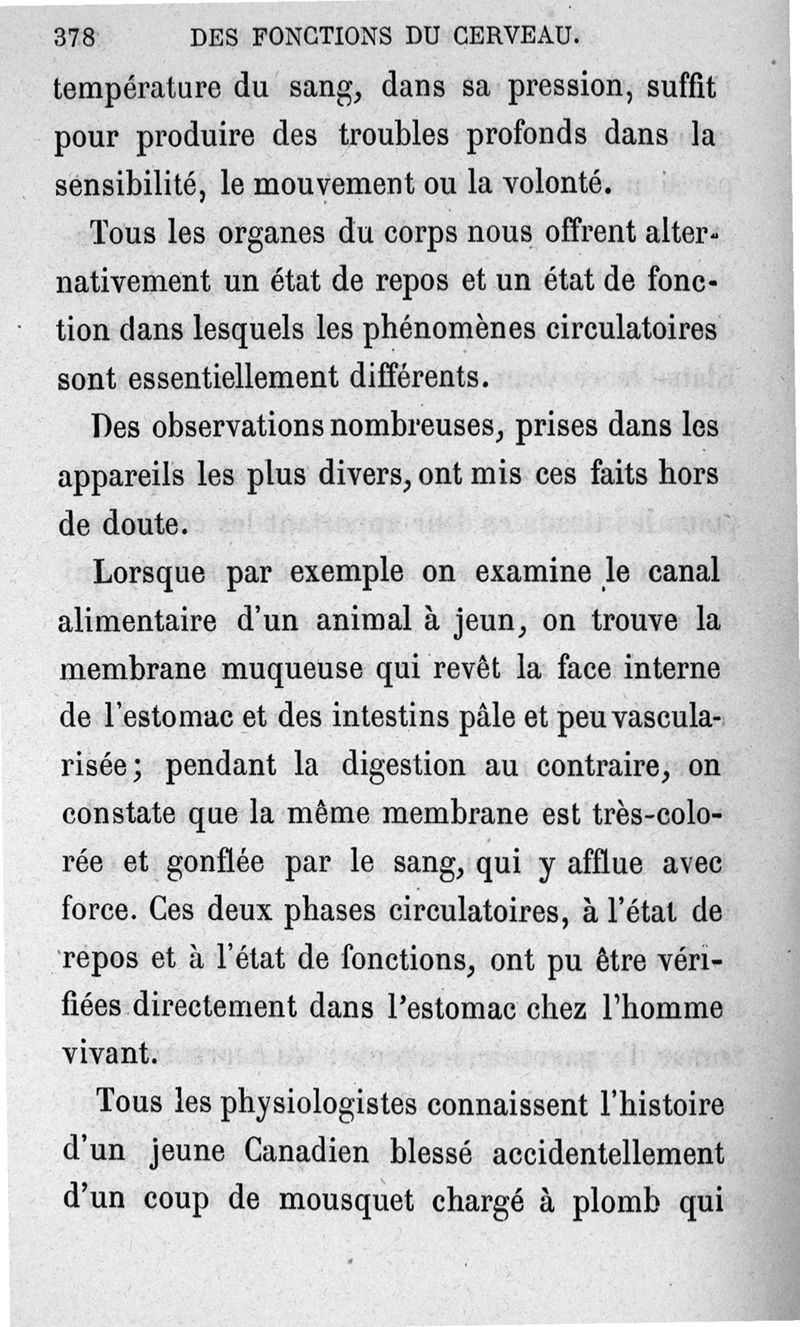 378 DES FONCTIONS DU CERVEAU.

température du sang, dans sa pression, suffit pour produire des troubles profonds dans la sensibilité, le mouvement ou la volonté.

Tous les organes du corps nous offrent alternativement un état de repos et un état de fonction dans lesquels les phénomènes circulatoires sont essentiellement différents.

Des observations nombreuses, prises dans les appareils les plus divers, ont mis ces faits hors de doute.

Lorsque par exemple on examine le canal alimentaire d'un animal à jeun, on trouve la membrane muqueuse qui revêt la face interne de l'estomac et des intestins pâle et peu vascularisée; pendant la digestion au contraire, on constate que la même membrane est très-colorée et gonflée par le sang, qui y afflue avec force. Ces deux phases circulatoires, à l'état de repos et à l'état de fonctions, ont pu être vérifiées directement dans l'estomac chez l'homme vivant.

Tous les physiologistes connaissent l'histoire d'un jeune Canadien blessé accidentellement d'un coup de mousquet chargé à plomb qui